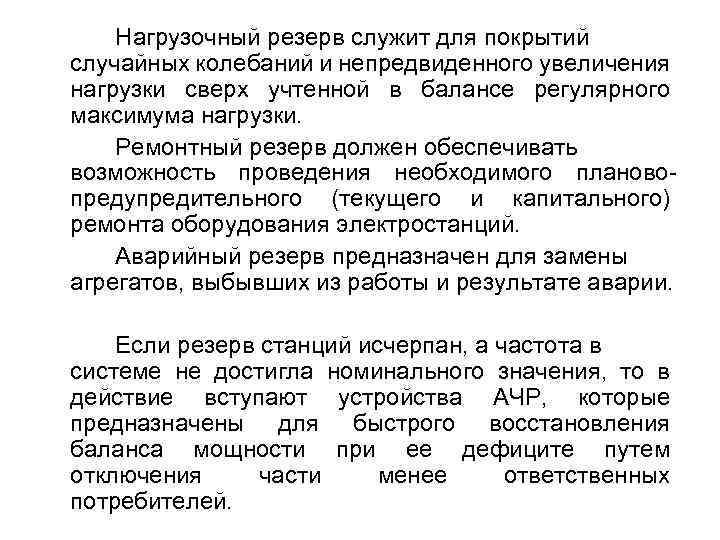 Нагрузочный резерв служит для покрытий случайных колебаний и непредвиденного увеличения нагрузки сверх учтенной в балансе регулярного максимума нагрузки.

Ремонтный резерв должен обеспечивать возможность проведения необходимого планово-предупредительного (текущего и капитального) ремонта оборудования электростанций.

Аварийный резерв предназначен для замены агрегатов, выбывших из работы и результате аварии.

Если резерв станций исчерпан, а частота в системе не достигла номинального значения, то в действие вступают устройства АЧР, которые предназначены для быстрого восстановления баланса мощности при ее дефиците путем отключения части менее ответственных потребителей.